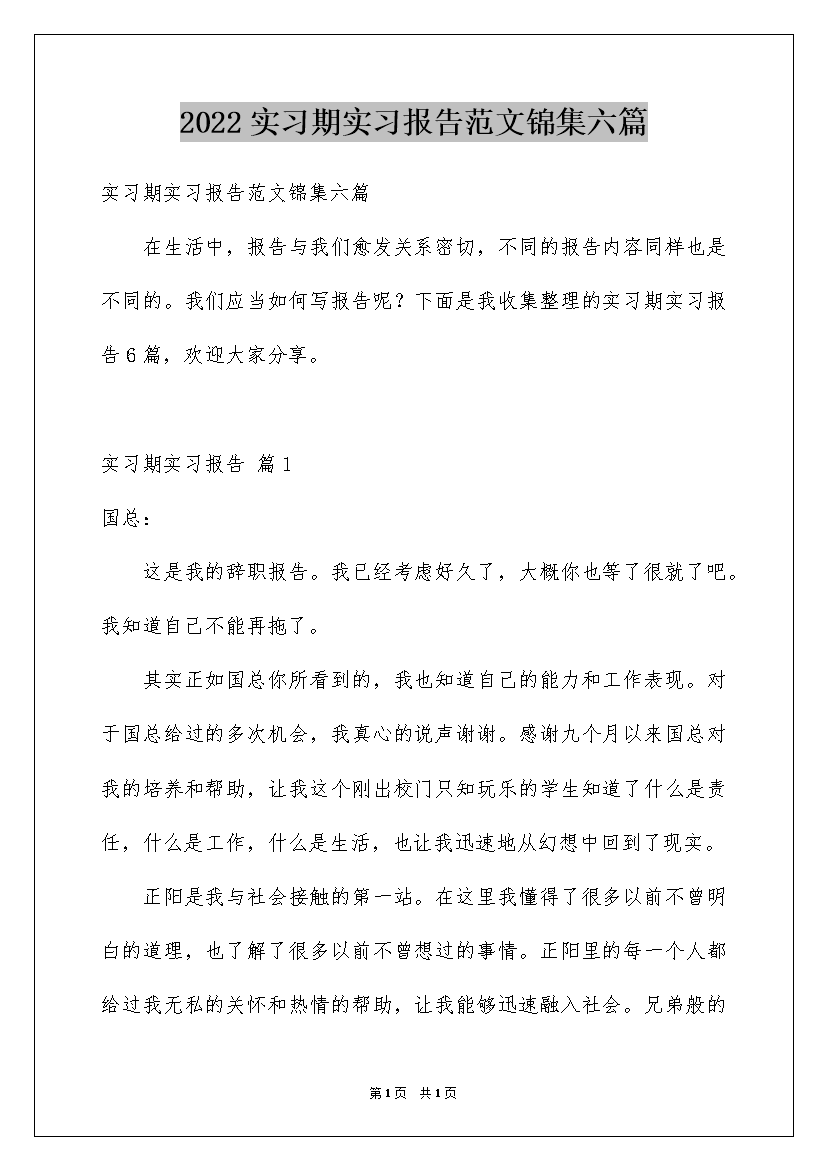 2022实习期实习报告范文锦集六篇

实习期实习报告范文锦集六篇

在生活中，报告与我们愈发关系密切，不同的报告内容同样也是不同的。我们应当如何写报告呢？下面是我收集整理的实习期实习报告6篇，欢迎大家分享。

实习期实习报告 篇1

国总：

这是我的辞职报告。我已经考虑好久了，大概你也等了很就了吧。我知道自己不能再拖了。

其实正如国总你所看到的，我也知道自己的能力和工作表现。对于国总给过的多次机会，我真心的说声谢谢。感谢九个月以来国总对我的培养和帮助，让我这个刚出校门只知玩乐的学生知道了什么是责任，什么是工作，什么是生活，也让我迅速地从幻想中回到了现实。

正阳是我与社会接触的第一站。在这里我懂得了很多以前不曾明白的道理，也了解了很多以前不曾想过的事情。正阳里的每一个人都给过我无私的关怀和热情的帮助，让我能够迅速融入社会。兄弟般的

第1页 共1页